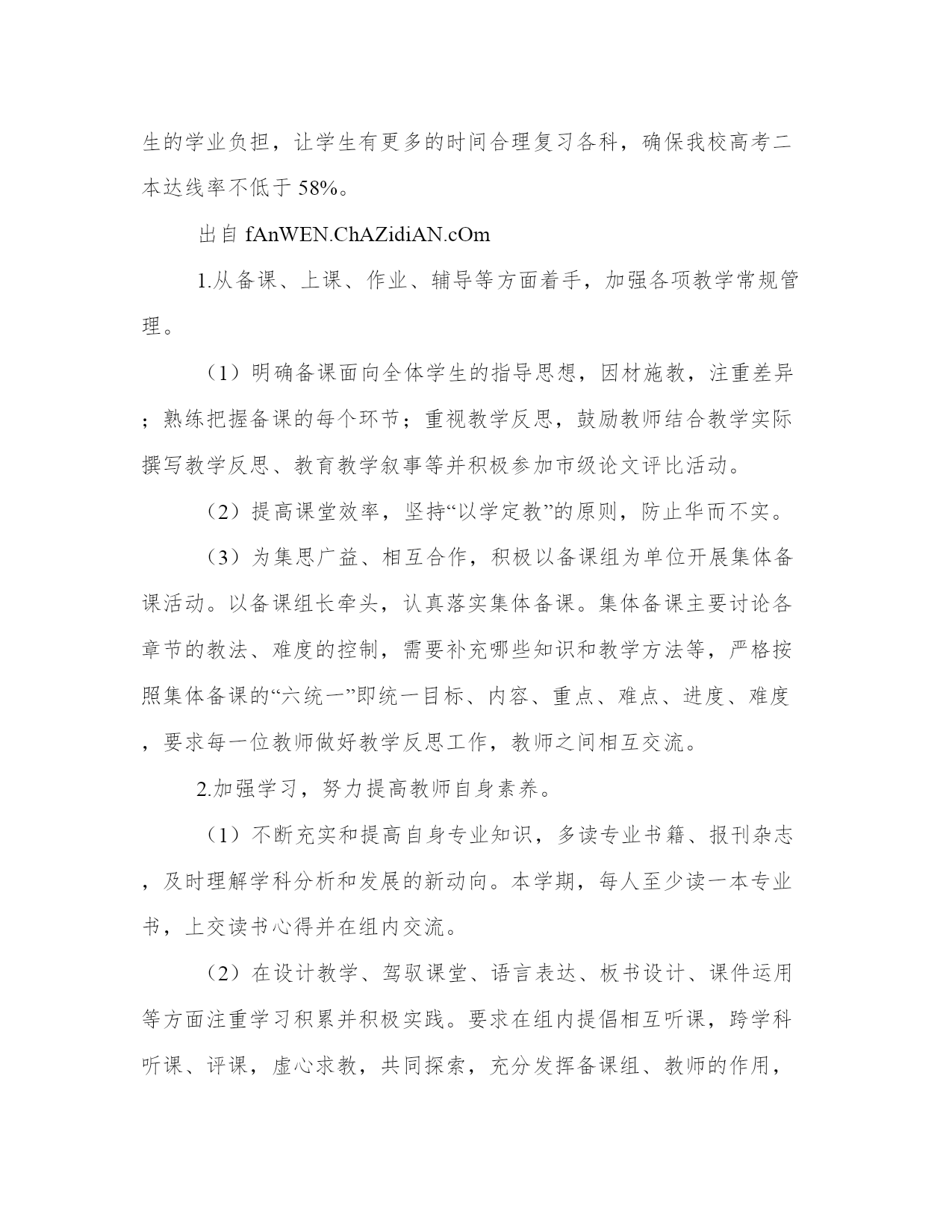 生的学业负担，让学生有更多的时间合理复习各科，确保我校高考二本达线率不低于 58%。

出自 fAnWEN.ChAZidiAN.cOm

1.从备课、上课、作业、辅导等方面着手，加强各项教学常规管理。

（1）明确备课面向全体学生的指导思想，因材施教，注重差异；熟练把握备课的每个环节；重视教学反思，鼓励教师结合教学实际撰写教学反思、教育教学叙事等并积极参加市级论文评比活动。

（2）提高课堂效率，坚持“以学定教”的原则，防止华而不实。

（3）为集思广益、相互合作，积极以备课组为单位开展集体备课活动。以备课组长牵头，认真落实集体备课。集体备课主要讨论各章节的教法、难度的控制，需要补充哪些知识和教学方法等，严格按照集体备课的“六统一”即统一目标、内容、重点、难点、进度、难度，要求每一位教师做好教学反思工作，教师之间相互交流。

2.加强学习，努力提高教师自身素养。

（1）不断充实和提高自身专业知识，多读专业书籍、报刊杂志，及时理解学科分析和发展的新动向。本学期，每人至少读一本专业书，上交读书心得并在组内交流。

（2）在设计教学、驾驭课堂、语言表达、板书设计、课件运用等方面注重学习积累并积极实践。要求在组内提倡相互听课，跨学科听课、评课，虚心求教，共同探索，充分发挥备课组、教师的作用，